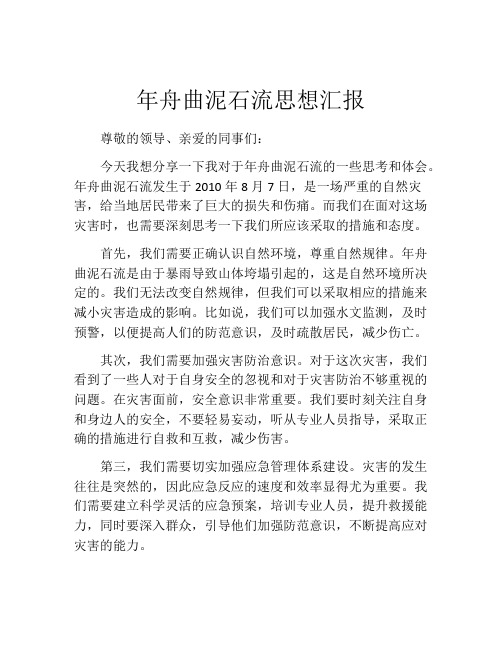 年舟曲泥石流思想汇报

尊敬的领导、亲爱的同事们：

今天我想分享一下我对于年舟曲泥石流的一些思考和体会。年舟曲泥石流发生于 2010 年 8 月 7 日，是一场严重的自然灾害，给当地居民带来了巨大的损失和伤痛。而我们在面对这场灾害时，也需要深刻思考一下我们所应该采取的措施和态度。

首先，我们需要正确认识自然环境，尊重自然规律。年舟曲泥石流是由于暴雨导致山体垮塌引起的，这是自然环境所决定的。我们无法改变自然规律，但我们可以采取相应的措施来减小灾害造成的影响。比如说，我们可以加强水文监测，及时预警，以便提高人们的防范意识，及时疏散居民，减少伤亡。

其次，我们需要加强灾害防治意识。对于这次灾害，我们看到了一些人对于自身安全的忽视和对于灾害防治不够重视的问题。在灾害面前，安全意识非常重要。我们要时刻关注自身和身边人的安全，不要轻易妄动，听从专业人员指导，采取正确的措施进行自救和互救，减少伤害。

第三，我们需要切实加强应急管理体系建设。灾害的发生往往是突然的，因此应急反应的速度和效率显得尤为重要。我们需要建立科学灵活的应急预案，培训专业人员，提升救援能力，同时要深入群众，引导他们加强防范意识，不断提高应对灾害的能力。